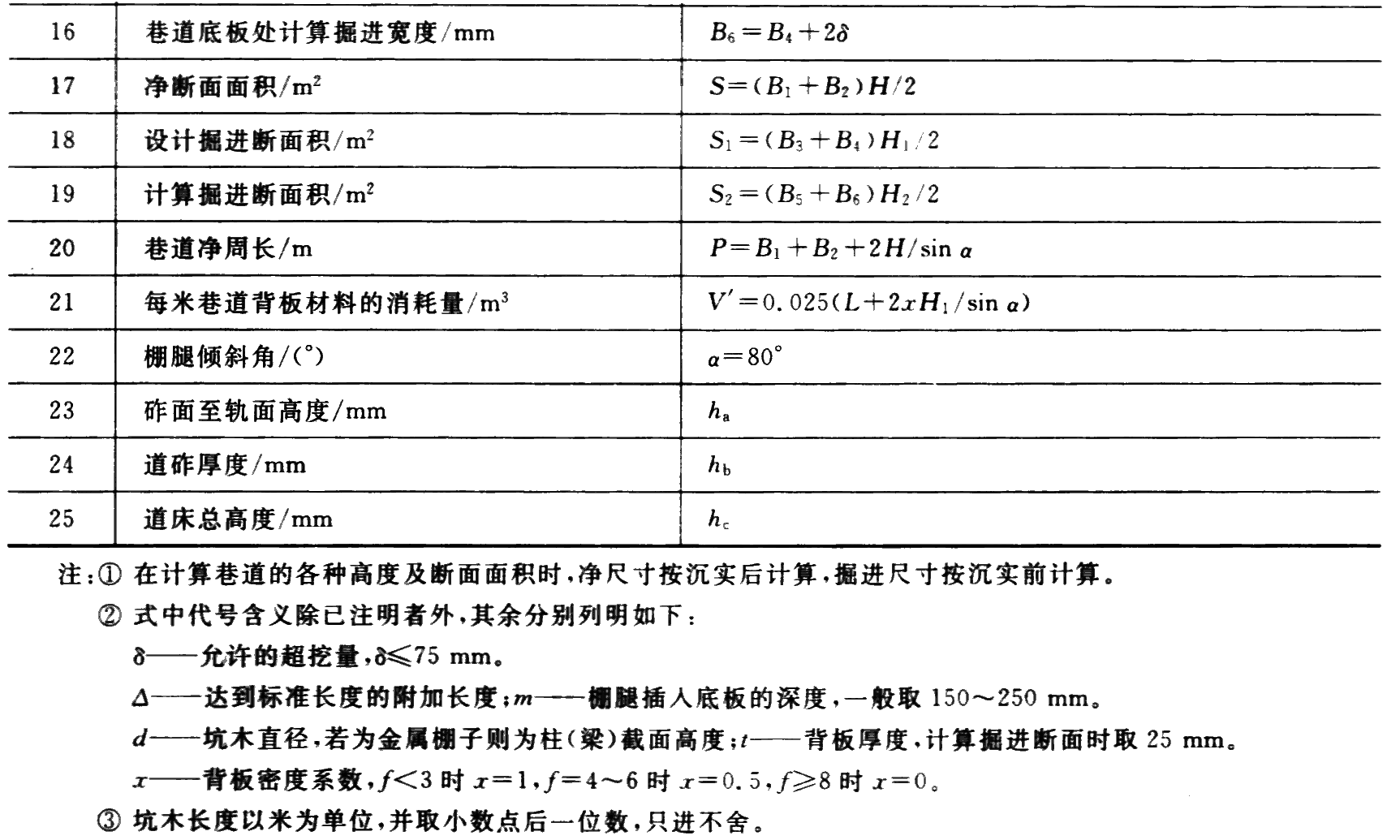 | 16 | 巷道底板处计算掘进宽度/mm | $B_6=B_4+2\delta$ |
|---|---|---|
| 17 | 净断面面积/m$^2$ | $S=(B_1+B_2)H/2$ |
| 18 | 设计掘进断面积/m$^2$ | $S_1=(B_3+B_4)H_1/2$ |
| 19 | 计算掘进断面积/m$^2$ | $S_2=(B_5+B_6)H_2/2$ |
| 20 | 巷道净周长/m | $P=B_1+B_2+2H/\sin\alpha$ |
| 21 | 每米巷道背板材料的消耗量/m$^3$ | $V'=0.025(L+2xH_1/\sin\alpha)$ |
| 22 | 棚腿倾斜角/(°) | $\alpha=80°$ |
| 23 | 砟面至轨面高度/mm | $h_a$ |
| 24 | 道砟厚度/mm | $h_b$ |
| 25 | 道床总高度/mm | $h_c$ |

注:① 在计算巷道的各种高度及断面面积时,净尺寸按沉实后计算,掘进尺寸按沉实前计算。

② 式中代号含义除已注明者外,其余分别列明如下:

$\delta$——允许的超挖量,$\delta\leqslant75$ mm。

$\Delta$——达到标准长度的附加长度;$m$——棚腿插入底板的深度,一般取 150~250 mm。

$d$——坑木直径,若为金属棚子则为柱(梁)截面高度;$t$——背板厚度,计算掘进断面时取 25 mm。

$x$——背板密度系数,$f<3$ 时 $x=1$,$f=4\sim6$ 时 $x=0.5$,$f\geqslant8$ 时 $x=0$。

③ 坑木长度以米为单位,并取小数点后一位数,只进不舍。